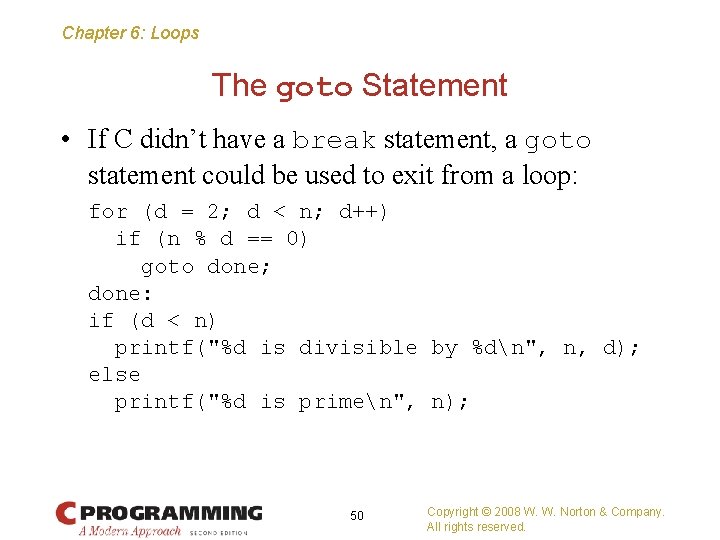 Chapter 6: Loops

The goto Statement

• If C didn't have a break statement, a goto statement could be used to exit from a loop:

for (d = 2; d < n; d++)
  if (n % d == 0)
    goto done;
done:
if (d < n)
  printf("%d is divisible by %d\n", n, d);
else
  printf("%d is prime\n", n);

C PROGRAMMING
A Modern Approach SECOND EDITION

50

Copyright © 2008 W. W. Norton & Company.
All rights reserved.